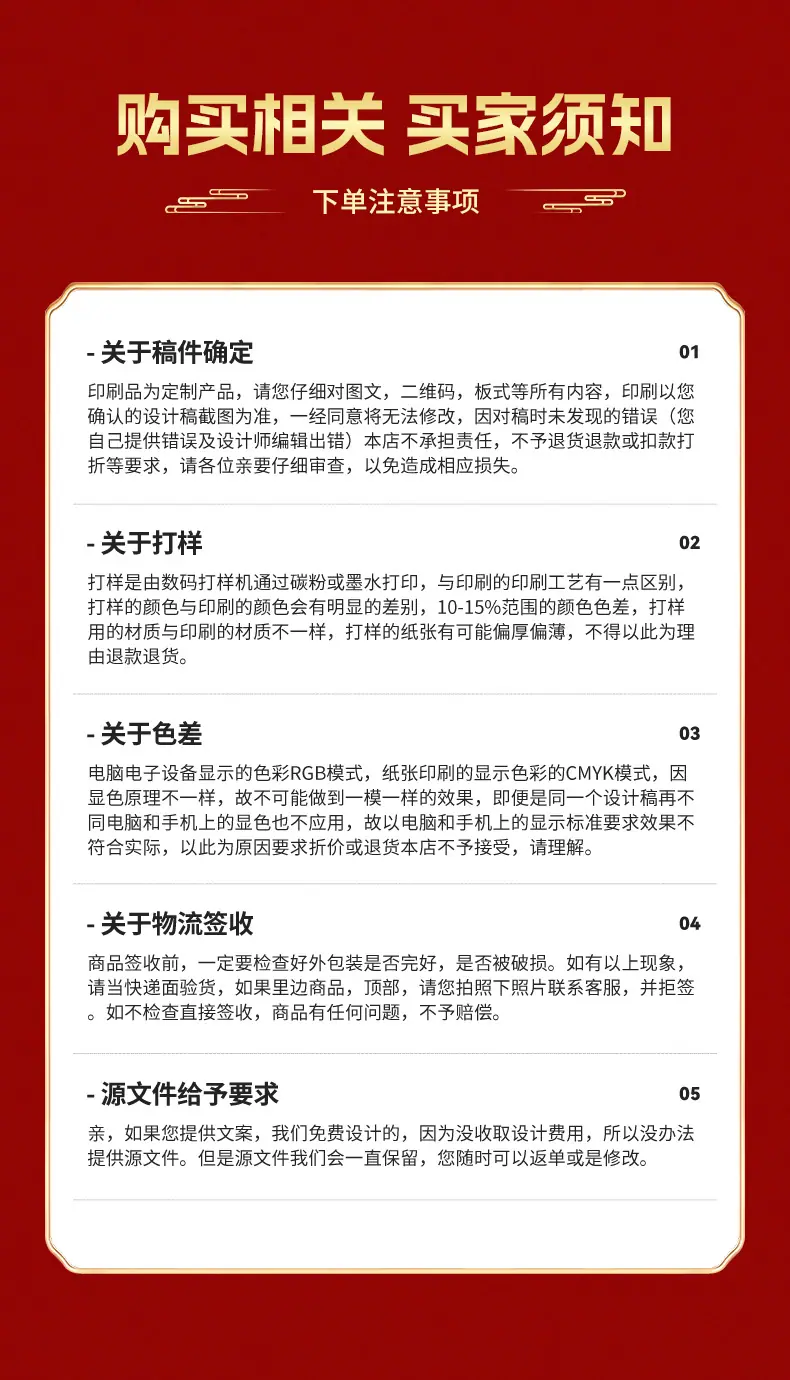 购买相关 买家须知

下单注意事项

- 关于稿件确定

01

印刷品为定制产品，请您仔细对图文，二维码，板式等所有内容，印刷以您确认的设计稿截图为准，一经同意将无法修改，因对稿时未发现的错误（您自己提供错误及设计师编辑出错）本店不承担责任，不予退货退款或扣款打折等要求，请各位亲要仔细审查，以免造成相应损失。

- 关于打样

02

打样是由数码打样机通过碳粉或墨水打印，与印刷的印刷工艺有一点区别，打样的颜色与印刷的颜色会有明显的差别，10-15%范围的颜色色差，打样用的材质与印刷的材质不一样，打样的纸张有可能偏厚偏薄，不得以此为理由退款退货。

- 关于色差

03

电脑电子设备显示的色彩RGB模式，纸张印刷的显示色彩的CMYK模式，因显色原理不一样，故不可能做到一模一样的效果，即便是同一个设计稿再不同电脑和手机上的显色也不应用，故以电脑和手机上的显示标准要求效果不符合实际，以此为原因要求折价或退货本店不予接受，请理解。

- 关于物流签收

04

商品签收前，一定要检查好外包装是否完好，是否被破损。如有以上现象，请当快递面验货，如果里边商品，顶部，请您拍照下照片联系客服，并拒签。如不检查直接签收，商品有任何问题，不予赔偿。

- 源文件给予要求

05

亲，如果您提供文案，我们免费设计的，因为没收取设计费用，所以没办法提供源文件。但是源文件我们会一直保留，您随时可以返单或是修改。